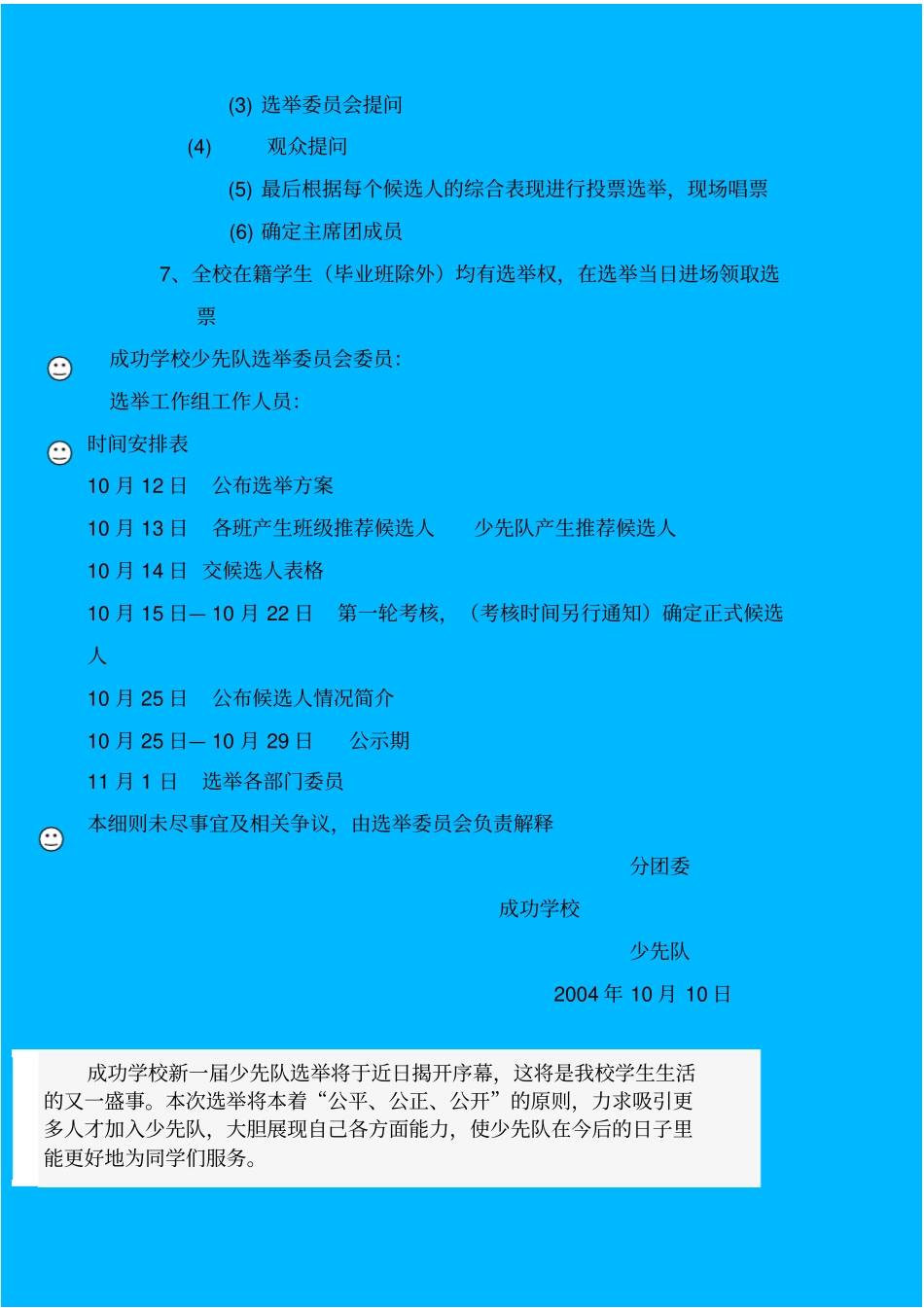 (3) 选举委员会提问

(4) 观众提问

(5) 最后根据每个候选人的综合表现进行投票选举，现场唱票

(6) 确定主席团成员

7、全校在籍学生（毕业班除外）均有选举权，在选举当日进场领取选票

成功学校少先队选举委员会委员：

选举工作组工作人员：

时间安排表

10 月 12 日 公布选举方案

10 月 13 日 各班产生班级推荐候选人 少先队产生推荐候选人

10 月 14 日 交候选人表格

10 月 15 日— 10 月 22 日 第一轮考核，（考核时间另行通知）确定正式候选人

10 月 25 日 公布候选人情况简介

10 月 25 日— 10 月 29 日 公示期

11 月 1 日 选举各部门委员

本细则未尽事宜及相关争议，由选举委员会负责解释

分团委

成功学校

少先队

2004 年 10 月 10 日

成功学校新一届少先队选举将于近日揭开序幕，这将是我校学生生活的又一盛事。本次选举将本着“公平、公正、公开”的原则，力求吸引更多人才加入少先队，大胆展现自己各方面能力，使少先队在今后的日子里能更好地为同学们服务。